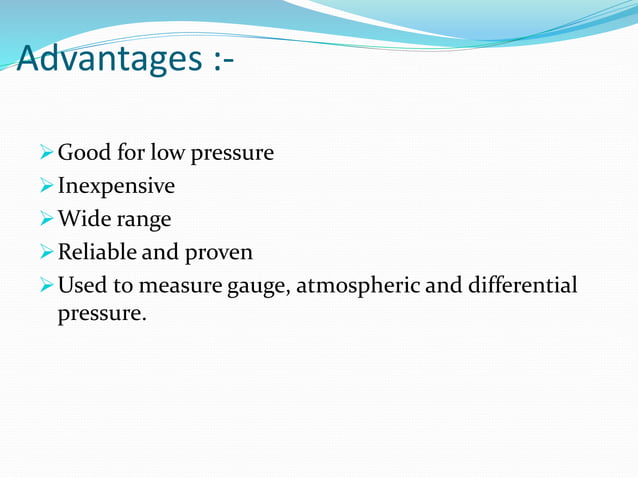 Advantages :-

➢ Good for low pressure
➢ Inexpensive
➢ Wide range
➢ Reliable and proven
➢ Used to measure gauge, atmospheric and differential pressure.